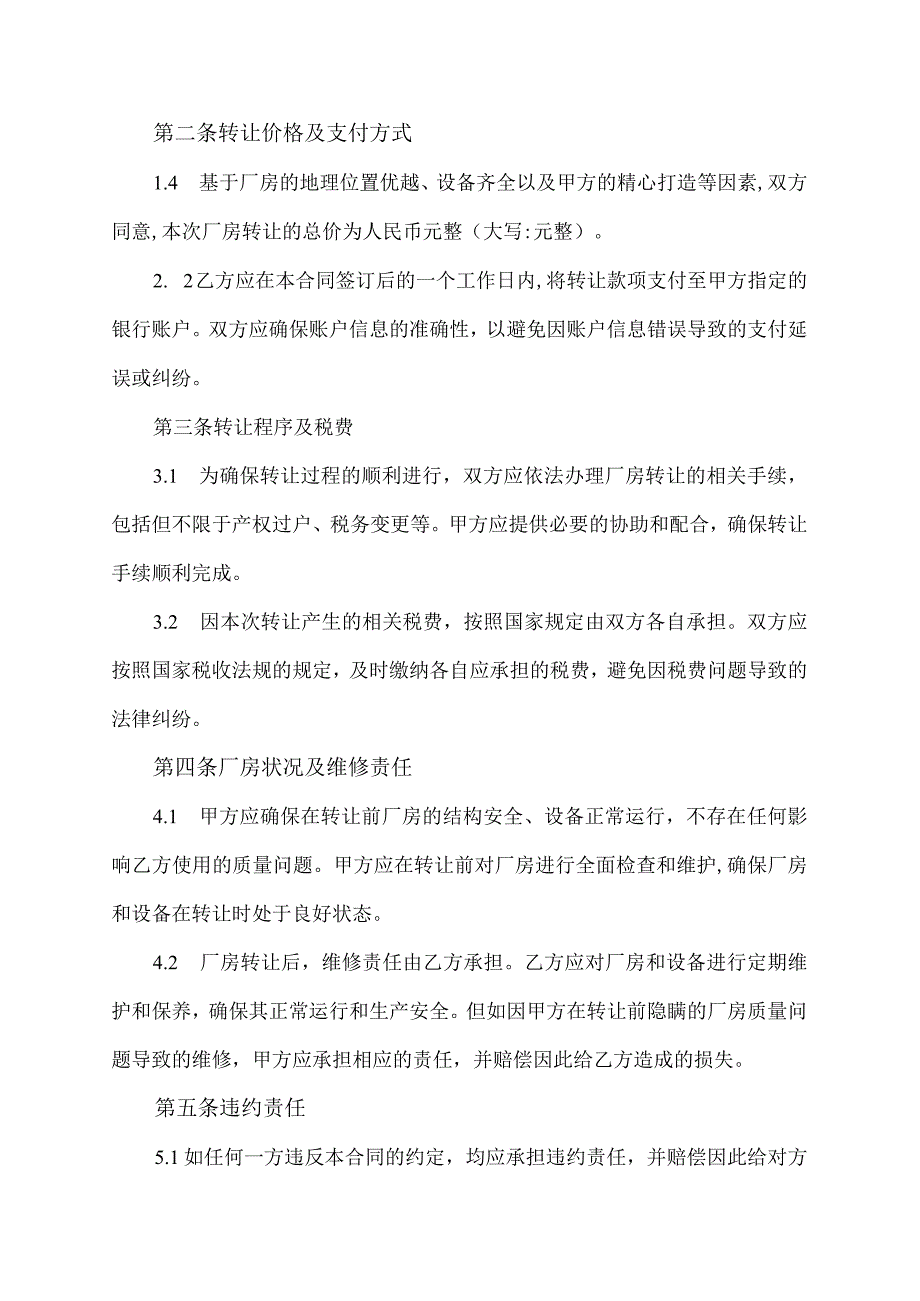 第二条转让价格及支付方式

1.4　基于厂房的地理位置优越、设备齐全以及甲方的精心打造等因素,双方同意,本次厂房转让的总价为人民币元整（大写:元整）。

2.　2乙方应在本合同签订后的一个工作日内,将转让款项支付至甲方指定的银行账户。双方应确保账户信息的准确性，以避免因账户信息错误导致的支付延误或纠纷。

第三条转让程序及税费

3.1　为确保转让过程的顺利进行，双方应依法办理厂房转让的相关手续，包括但不限于产权过户、税务变更等。甲方应提供必要的协助和配合，确保转让手续顺利完成。

3.2　因本次转让产生的相关税费，按照国家规定由双方各自承担。双方应按照国家税收法规的规定，及时缴纳各自应承担的税费，避免因税费问题导致的法律纠纷。

第四条厂房状况及维修责任

4.1　甲方应确保在转让前厂房的结构安全、设备正常运行，不存在任何影响乙方使用的质量问题。甲方应在转让前对厂房进行全面检查和维护,确保厂房和设备在转让时处于良好状态。

4.2　厂房转让后，维修责任由乙方承担。乙方应对厂房和设备进行定期维护和保养，确保其正常运行和生产安全。但如因甲方在转让前隐瞒的厂房质量问题导致的维修，甲方应承担相应的责任，并赔偿因此给乙方造成的损失。

第五条违约责任

5.1 如任何一方违反本合同的约定，均应承担违约责任，并赔偿因此给对方